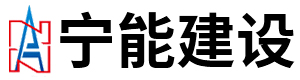 宁能建设